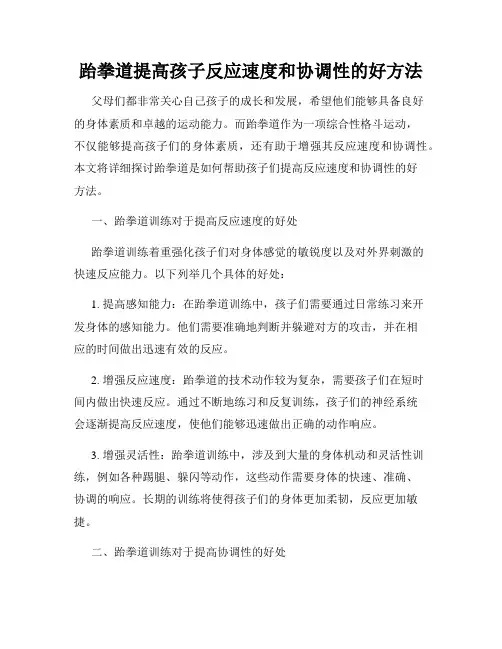 跆拳道提高孩子反应速度和协调性的好方法

父母们都非常关心自己孩子的成长和发展，希望他们能够具备良好的身体素质和卓越的运动能力。而跆拳道作为一项综合性格斗运动，不仅能够提高孩子们的身体素质，还有助于增强其反应速度和协调性。本文将详细探讨跆拳道是如何帮助孩子们提高反应速度和协调性的好方法。

一、跆拳道训练对于提高反应速度的好处

跆拳道训练着重强化孩子们对身体感觉的敏锐度以及对外界刺激的快速反应能力。以下列举几个具体的好处：

1. 提高感知能力：在跆拳道训练中，孩子们需要通过日常练习来开发身体的感知能力。他们需要准确地判断并躲避对方的攻击，并在相应的时间做出迅速有效的反应。

2. 增强反应速度：跆拳道的技术动作较为复杂，需要孩子们在短时间内做出快速反应。通过不断地练习和反复训练，孩子们的神经系统会逐渐提高反应速度，使他们能够迅速做出正确的动作响应。

3. 增强灵活性：跆拳道训练中，涉及到大量的身体机动和灵活性训练，例如各种踢腿、躲闪等动作，这些动作需要身体的快速、准确、协调的响应。长期的训练将使得孩子们的身体更加柔韧，反应更加敏捷。

二、跆拳道训练对于提高协调性的好处